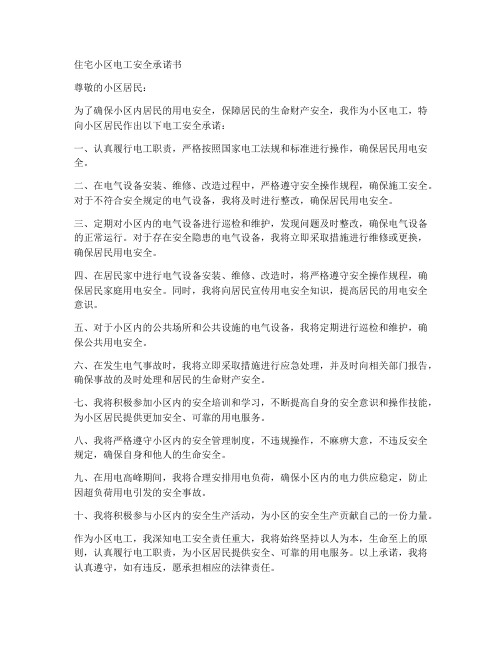 住宅小区电工安全承诺书

尊敬的小区居民：

为了确保小区内居民的用电安全，保障居民的生命财产安全，我作为小区电工，特向小区居民作出以下电工安全承诺：

一、认真履行电工职责，严格按照国家电工法规和标准进行操作，确保居民用电安全。

二、在电气设备安装、维修、改造过程中，严格遵守安全操作规程，确保施工安全。对于不符合安全规定的电气设备，我将及时进行整改，确保居民用电安全。

三、定期对小区内的电气设备进行巡检和维护，发现问题及时整改，确保电气设备的正常运行。对于存在安全隐患的电气设备，我将立即采取措施进行维修或更换，确保居民用电安全。

四、在居民家中进行电气设备安装、维修、改造时，将严格遵守安全操作规程，确保居民家庭用电安全。同时，我将向居民宣传用电安全知识，提高居民的用电安全意识。

五、对于小区内的公共场所和公共设施的电气设备，我将定期进行巡检和维护，确保公共用电安全。

六、在发生电气事故时，我将立即采取措施进行应急处理，并及时向相关部门报告，确保事故的及时处理和居民的生命财产安全。

七、我将积极参加小区内的安全培训和学习，不断提高自身的安全意识和操作技能，为小区居民提供更加安全、可靠的用电服务。

八、我将严格遵守小区内的安全管理制度，不违规操作，不麻痹大意，不违反安全规定，确保自身和他人的生命安全。

九、在用电高峰期间，我将合理安排用电负荷，确保小区内的电力供应稳定，防止因超负荷用电引发的安全事故。

十、我将积极参与小区内的安全生产活动，为小区的安全生产贡献自己的一份力量。

作为小区电工，我深知电工安全责任重大，我将始终坚持以人为本，生命至上的原则，认真履行电工职责，为小区居民提供安全、可靠的用电服务。以上承诺，我将认真遵守，如有违反，愿承担相应的法律责任。